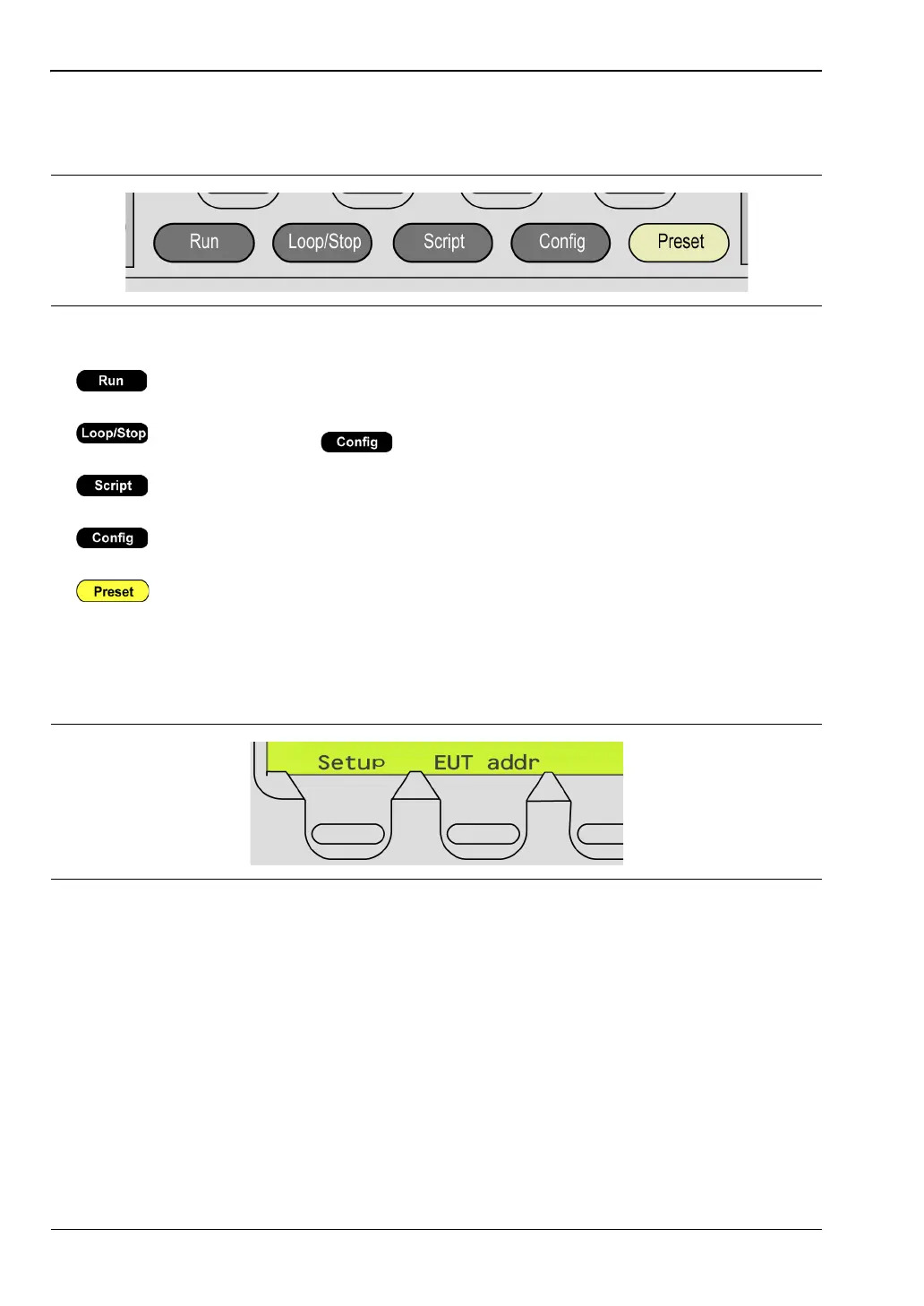 Run

Loop/Stop

Script

Config

Preset

Run

Loop/Stop

Config

Script

Config

Preset

Setup EUT addr